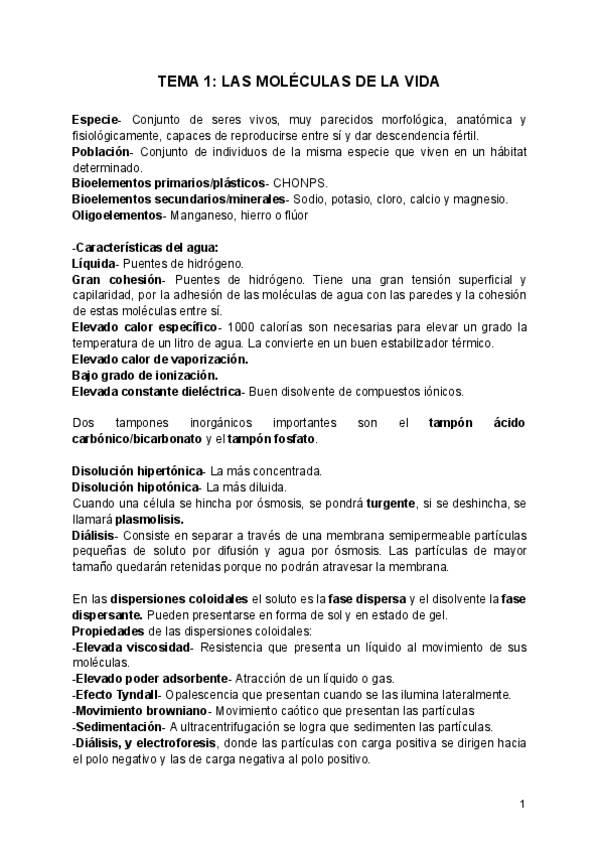 TEMA 1: LAS MOLÉCULAS DE LA VIDA

Especie- Conjunto de seres vivos, muy parecidos morfológica, anatómica y fisiológicamente, capaces de reproducirse entre sí y dar descendencia fértil.
Población- Conjunto de individuos de la misma especie que viven en un hábitat determinado.
Bioelementos primarios/plásticos- CHONPS.
Bioelementos secundarios/minerales- Sodio, potasio, cloro, calcio y magnesio.
Oligoelementos- Manganeso, hierro o flúor

-Características del agua:
Líquida- Puentes de hidrógeno.
Gran cohesión- Puentes de hidrógeno. Tiene una gran tensión superficial y capilaridad, por la adhesión de las moléculas de agua con las paredes y la cohesión de estas moléculas entre sí.
Elevado calor específico- 1000 calorías son necesarias para elevar un grado la temperatura de un litro de agua. La convierte en un buen estabilizador térmico.
Elevado calor de vaporización.
Bajo grado de ionización.
Elevada constante dieléctrica- Buen disolvente de compuestos iónicos.

Dos tampones inorgánicos importantes son el tampón ácido carbónico/bicarbonato y el tampón fosfato.

Disolución hipertónica- La más concentrada.
Disolución hipotónica- La más diluida.
Cuando una célula se hincha por ósmosis, se pondrá turgente, si se deshincha, se llamará plasmolisis.
Diálisis- Consiste en separar a través de una membrana semipermeable partículas pequeñas de soluto por difusión y agua por ósmosis. Las partículas de mayor tamaño quedarán retenidas porque no podrán atravesar la membrana.

En las dispersiones coloidales el soluto es la fase dispersa y el disolvente la fase dispersante. Pueden presentarse en forma de sol y en estado de gel.
Propiedades de las dispersiones coloidales:
-Elevada viscosidad- Resistencia que presenta un líquido al movimiento de sus moléculas.
-Elevado poder adsorbente- Atracción de un líquido o gas.
-Efecto Tyndall- Opalescencia que presentan cuando se las ilumina lateralmente.
-Movimiento browniano- Movimiento caótico que presentan las partículas
-Sedimentación- A ultracentrifugación se logra que sedimenten las partículas.
-Diálisis, y electroforesis, donde las partículas con carga positiva se dirigen hacia el polo negativo y las de carga negativa al polo positivo.

1